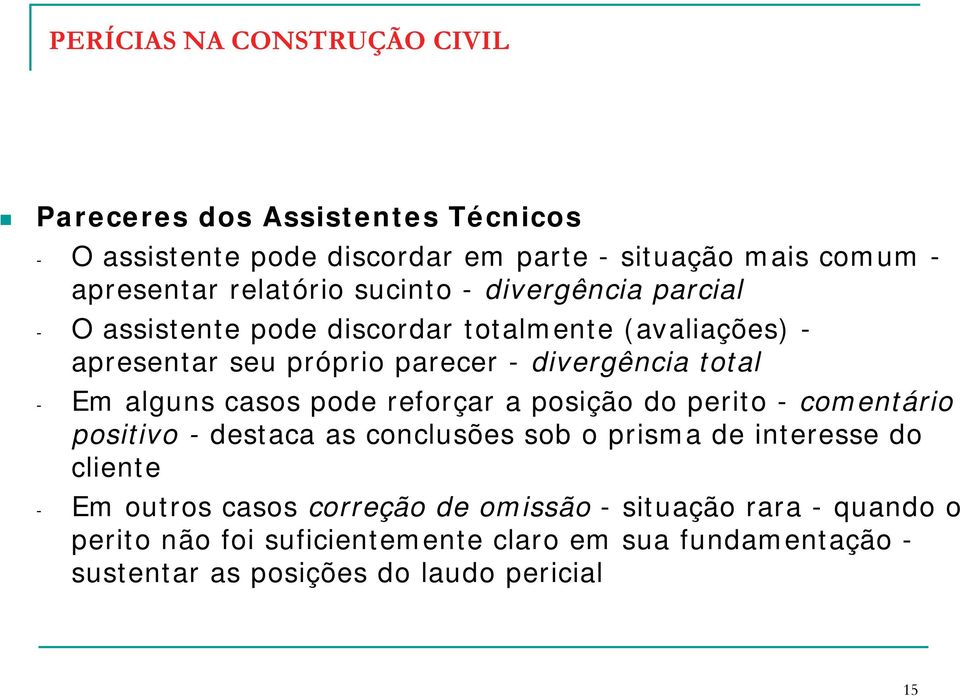 PERÍCIAS NA CONSTRUÇÃO CIVIL

Pareceres dos Assistentes Técnicos

- O assistente pode discordar em parte - situação mais comum - apresentar relatório sucinto - divergência parcial
- O assistente pode discordar totalmente (avaliações) - apresentar seu próprio parecer - divergência total
- Em alguns casos pode reforçar a posição do perito - comentário positivo - destaca as conclusões sob o prisma de interesse do cliente
- Em outros casos correção de omissão - situação rara - quando o perito não foi suficientemente claro em sua fundamentação - sustentar as posições do laudo pericial

15